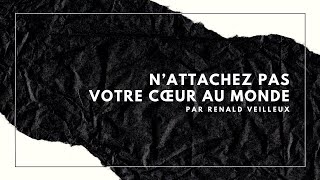 N'ATTACHEZ PAS
VOTRE CŒUR AU MONDE
PAR RENALD VEILLEUX